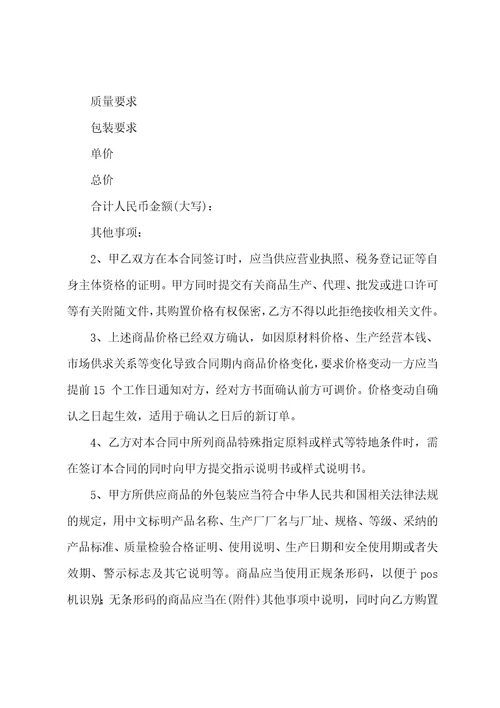 质量要求

包装要求

单价

总价

合计人民币金额(大写)：

其他事项：

2、甲乙双方在本合同签订时，应当供应营业执照、税务登记证等自身主体资格的证明。甲方同时提交有关商品生产、代理、批发或进口许可等有关附随文件，其购置价格有权保密，乙方不得以此拒绝接收相关文件。

3、上述商品价格已经双方确认，如因原材料价格、生产经营本钱、市场供求关系等变化导致合同期内商品价格变化，要求价格变动一方应当提前 15 个工作日通知对方，经对方书面确认前方可调价。价格变动自确认之日起生效，适用于确认之日后的新订单。

4、乙方对本合同中所列商品特殊指定原料或样式等特地条件时，需在签订本合同的同时向甲方提交指示说明书或样式说明书。

5、甲方所供应商品的外包装应当符合中华人民共和国相关法律法规的规定，用中文标明产品名称、生产厂厂名与厂址、规格、等级、采纳的产品标准、质量检验合格证明、使用说明、生产日期和安全使用期或者失效期、警示标志及其它说明等。商品应当使用正规条形码，以便于 pos 机识别。无条形码的商品应当在(附件)其他事项中说明，同时向乙方购置